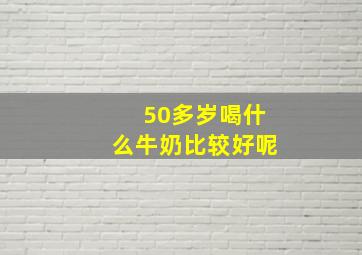 50多岁喝什么牛奶比较好呢